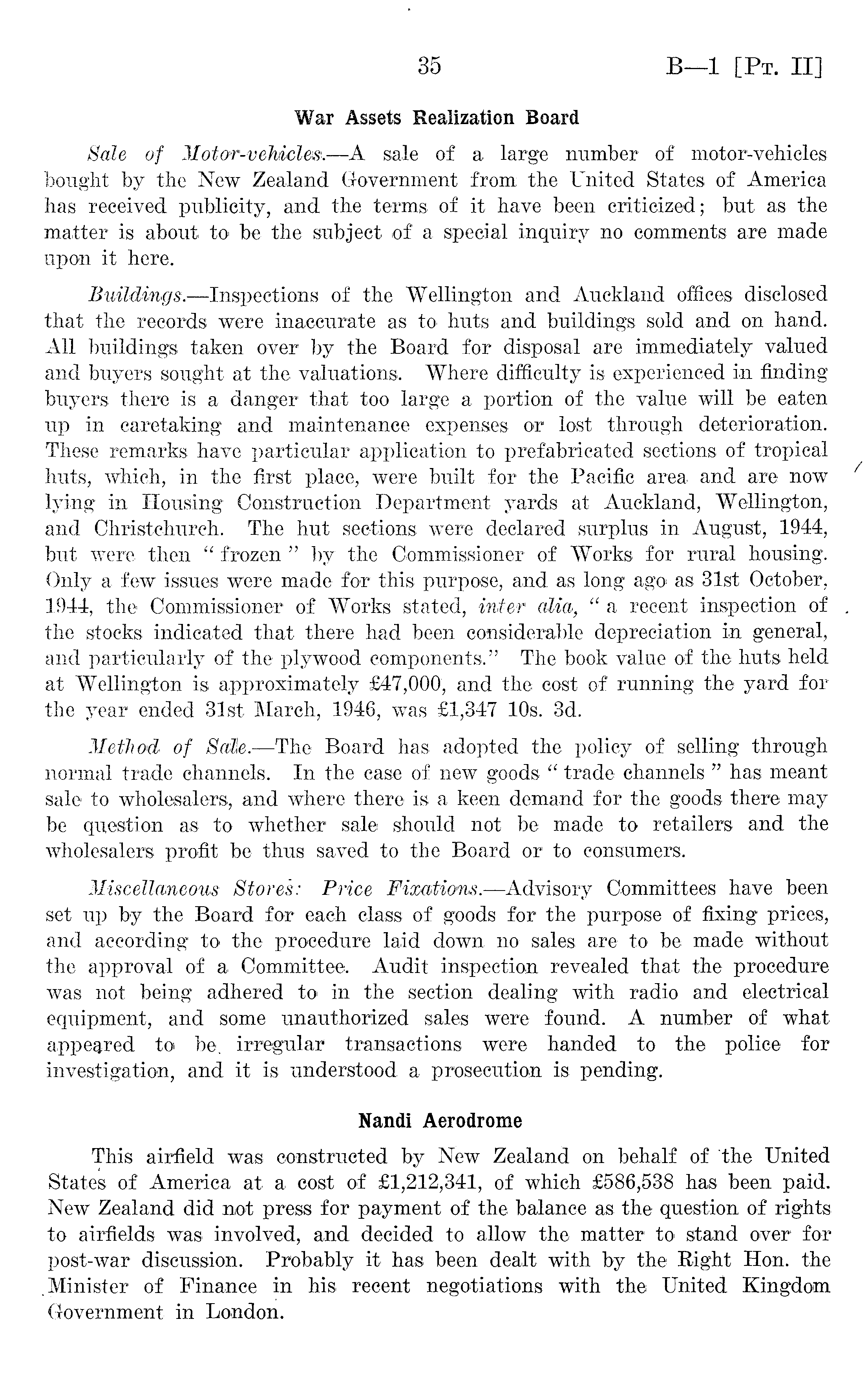 35 B—1 [Pt. II]

War Assets Realization Board

Sale of Motor-vehicles.—A sale of a large number of motor-vehicles bought by the New Zealand Government from the United States of America has received publicity, and the terms of it have been criticized; but as the matter is about to be the subject of a special inquiry no comments are made upon it here.

Buildings.—Inspections of the Wellington and Auckland offices disclosed that the records were inaccurate as to huts and buildings sold and on hand. All buildings taken over by the Board for disposal are immediately valued and buyers sought at the valuations. Where difficulty is experienced in finding buyers there is a danger that too large a portion of the value will be eaten up in caretaking and maintenance expenses or lost through deterioration. These remarks have particular application to prefabricated sections of tropical huts, which, in the first place, were built for the Pacific area and are now lying in Housing Construction Department yards at Auckland, Wellington, and Christchurch. The hut sections were declared surplus in August, 1944, but were then "frozen" by the Commissioner of Works for rural housing. Only a few issues were made for this purpose, and as long ago as 31st October, 1944, the Commissioner of Works stated, inter alia, "a recent inspection of the stocks indicated that there had been considerable depreciation in general, and particularly of the plywood components." The book value of the huts held at Wellington is approximately £47,000, and the cost of running the yard for the year ended 31st March, 1946, was £1,347 10s. 3d.

Method of Sale.—The Board has adopted the policy of selling through normal trade channels. In the case of new goods "trade channels" has meant sale to wholesalers, and where there is a keen demand for the goods there may be question as to whether sale should not be made to retailers and the wholesalers profit be thus saved to the Board or to consumers.

Miscellaneous Stores: Price Fixations.—Advisory Committees have been set up by the Board for each class of goods for the purpose of fixing prices, and according to the procedure laid down no sales are to be made without the approval of a Committee. Audit inspection revealed that the procedure was not being adhered to in the section dealing with radio and electrical equipment, and some unauthorized sales were found. A number of what appeared to be irregular transactions were handed to the police for investigation, and it is understood a prosecution is pending.

Nandi Aerodrome

This airfield was constructed by New Zealand on behalf of the United States of America at a cost of £1,212,341, of which £586,538 has been paid. New Zealand did not press for payment of the balance as the question of rights to airfields was involved, and decided to allow the matter to stand over for post-war discussion. Probably it has been dealt with by the Right Hon. the Minister of Finance in his recent negotiations with the United Kingdom Government in London.